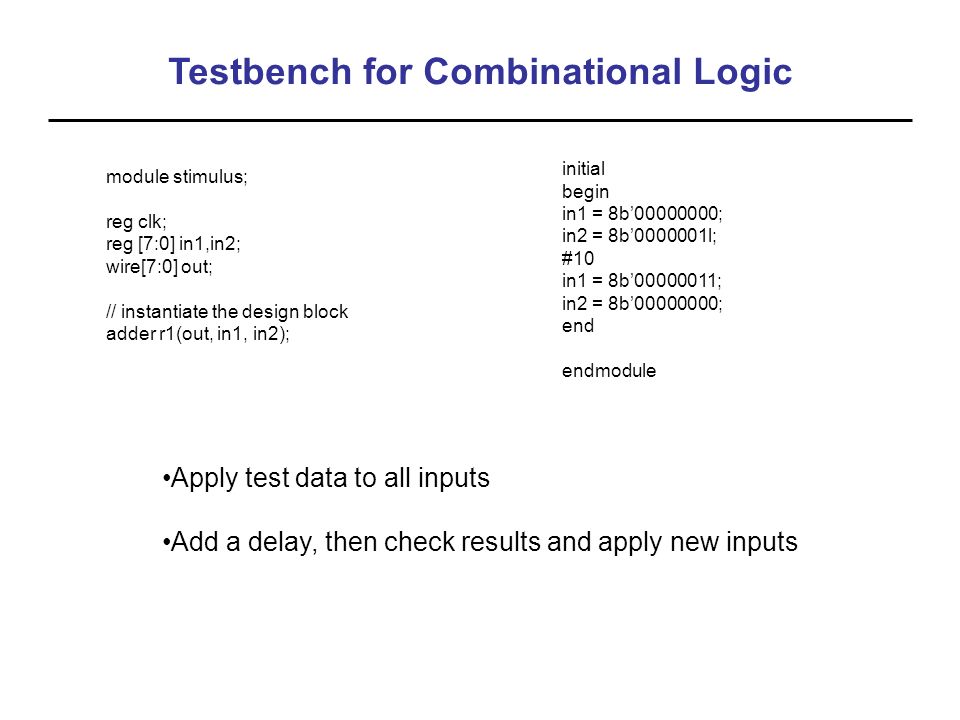 Testbench for Combinational Logic

module stimulus;

reg clk;
reg [7:0] in1,in2;
wire[7:0] out;

// instantiate the design block
adder r1(out, in1, in2);

initial
begin
in1 = 8b’00000000;
in2 = 8b’0000001l;
#10
in1 = 8b’00000011;
in2 = 8b’00000000;
end

endmodule

•Apply test data to all inputs

•Add a delay, then check results and apply new inputs